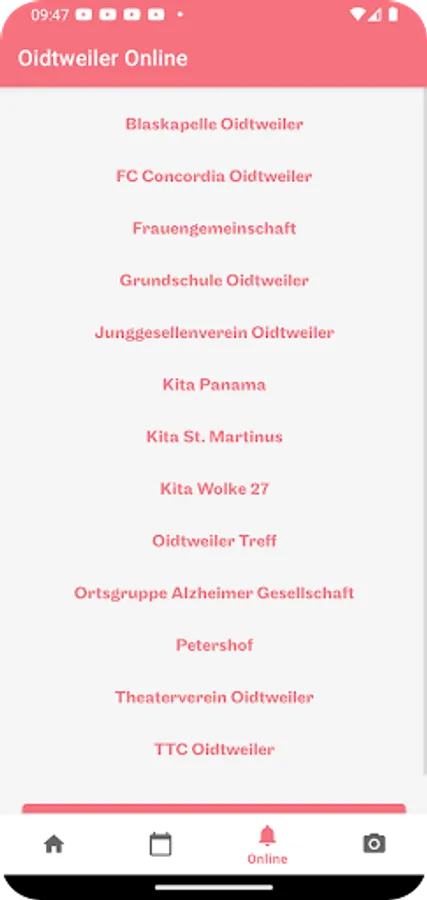 09:47

Oidtweiler Online

Blaskapelle Oidtweiler

FC Concordia Oidtweiler

Frauengemeinschaft

Grundschule Oidtweiler

Junggesellenverein Oidtweiler

Kita Panama

Kita St. Martinus

Kita Wolke 27

Oidtweiler Treff

Ortsgruppe Alzheimer Gesellschaft

Petershof

Theaterverein Oidtweiler

TTC Oidtweiler

Online